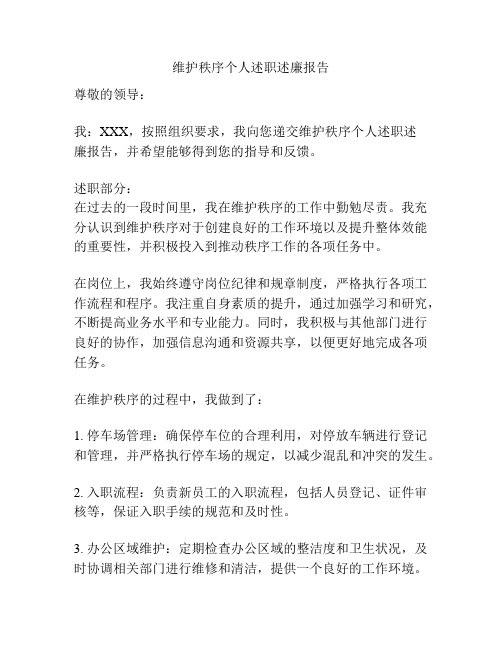 维护秩序个人述职述廉报告

尊敬的领导：

我：XXX，按照组织要求，我向您递交维护秩序个人述职述廉报告，并希望能够得到您的指导和反馈。

述职部分：
在过去的一段时间里，我在维护秩序的工作中勤勉尽责。我充分认识到维护秩序对于创建良好的工作环境以及提升整体效能的重要性，并积极投入到推动秩序工作的各项任务中。

在岗位上，我始终遵守岗位纪律和规章制度，严格执行各项工作流程和程序。我注重自身素质的提升，通过加强学习和研究，不断提高业务水平和专业能力。同时，我积极与其他部门进行良好的协作，加强信息沟通和资源共享，以便更好地完成各项任务。

在维护秩序的过程中，我做到了：

1. 停车场管理：确保停车位的合理利用，对停放车辆进行登记和管理，并严格执行停车场的规定，以减少混乱和冲突的发生。

2. 入职流程：负责新员工的入职流程，包括人员登记、证件审核等，保证入职手续的规范和及时性。

3. 办公区域维护：定期检查办公区域的整洁度和卫生状况，及时协调相关部门进行维修和清洁，提供一个良好的工作环境。